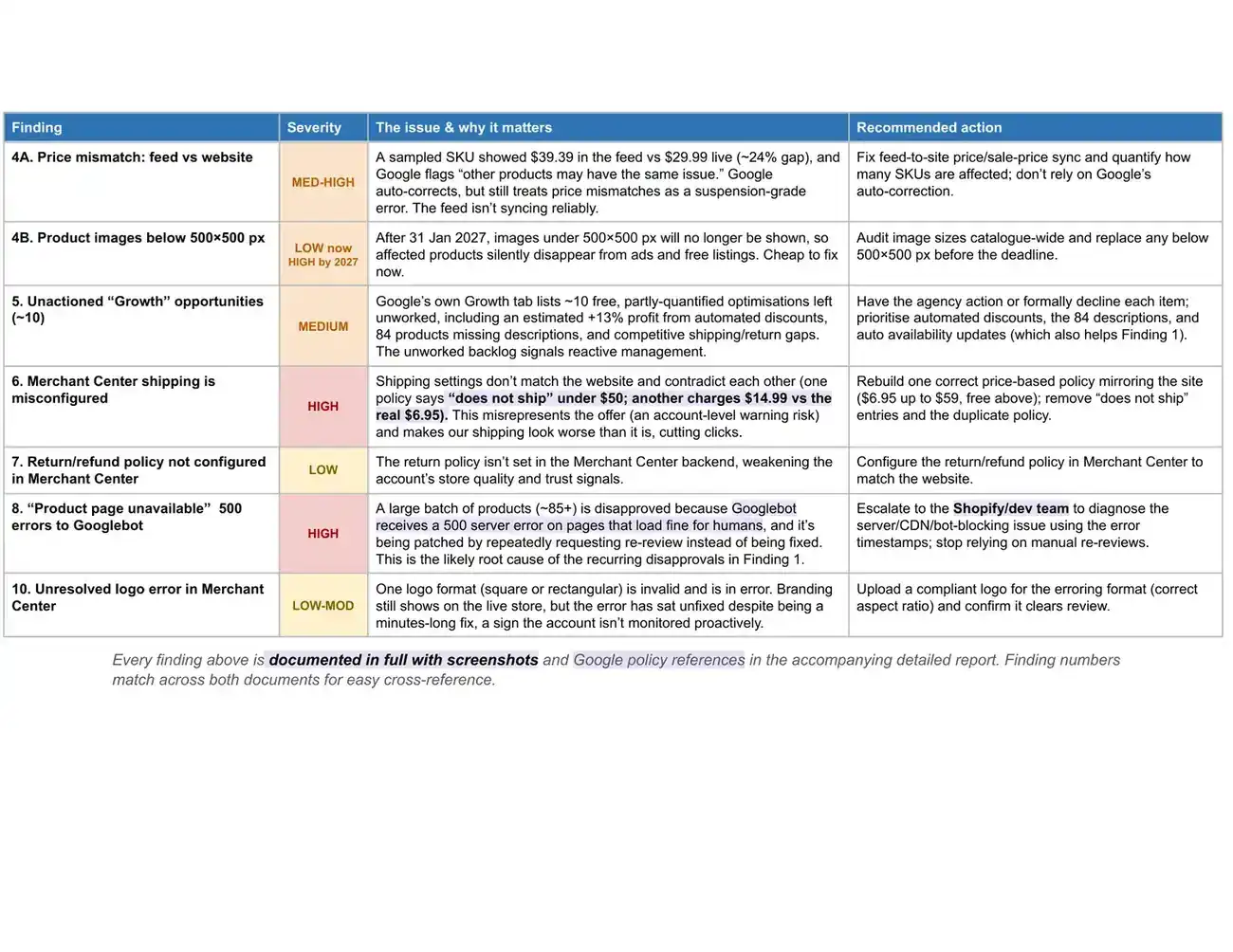 | Finding | Severity | The issue & why it matters | Recommended action |
|---|---|---|---|
| 4A. Price mismatch: feed vs website | MED-HIGH | A sampled SKU showed $39.39 in the feed vs $29.99 live (~24% gap), and Google flags "other products may have the same issue." Google auto-corrects, but still treats price mismatches as a suspension-grade error. The feed isn't syncing reliably. | Fix feed-to-site price/sale-price sync and quantify how many SKUs are affected; don't rely on Google's auto-correction. |
| 4B. Product images below 500×500 px | LOW now HIGH by 2027 | After 31 Jan 2027, images under 500×500 px will no longer be shown, so affected products silently disappear from ads and free listings. Cheap to fix now. | Audit image sizes catalogue-wide and replace any below 500×500 px before the deadline. |
| 5. Unactioned "Growth" opportunities (~10) | MEDIUM | Google's own Growth tab lists ~10 free, partly-quantified optimisations left unworked, including an estimated +13% profit from automated discounts, 84 products missing descriptions, and competitive shipping/return gaps. The unworked backlog signals reactive management. | Have the agency action or formally decline each item; prioritise automated discounts, the 84 descriptions, and auto availability updates (which also helps Finding 1). |
| 6. Merchant Center shipping is misconfigured | HIGH | Shipping settings don't match the website and contradict each other (one policy says "does not ship" under $50; another charges $14.99 vs the real $6.95). This misrepresents the offer (an account-level warning risk) and makes our shipping look worse than it is, cutting clicks. | Rebuild one correct price-based policy mirroring the site ($6.95 up to $59, free above); remove "does not ship" entries and the duplicate policy. |
| 7. Return/refund policy not configured in Merchant Center | LOW | The return policy isn't set in the Merchant Center backend, weakening the account's store quality and trust signals. | Configure the return/refund policy in Merchant Center to match the website. |
| 8. "Product page unavailable" 500 errors to Googlebot | HIGH | A large batch of products (~85+) is disapproved because Googlebot receives a 500 server error on pages that load fine for humans, and it's being patched by repeatedly requesting re-review instead of being fixed. This is the likely root cause of the recurring disapprovals in Finding 1. | Escalate to the Shopify/dev team to diagnose the server/CDN/bot-blocking issue using the error timestamps; stop relying on manual re-reviews. |
| 10. Unresolved logo error in Merchant Center | LOW-MOD | One logo format (square or rectangular) is invalid and is in error. Branding still shows on the live store, but the error has sat unfixed despite being a minutes-long fix, a sign the account isn't monitored proactively. | Upload a compliant logo for the erroring format (correct aspect ratio) and confirm it clears review. |

Every finding above is documented in full with screenshots and Google policy references in the accompanying detailed report. Finding numbers match across both documents for easy cross-reference.